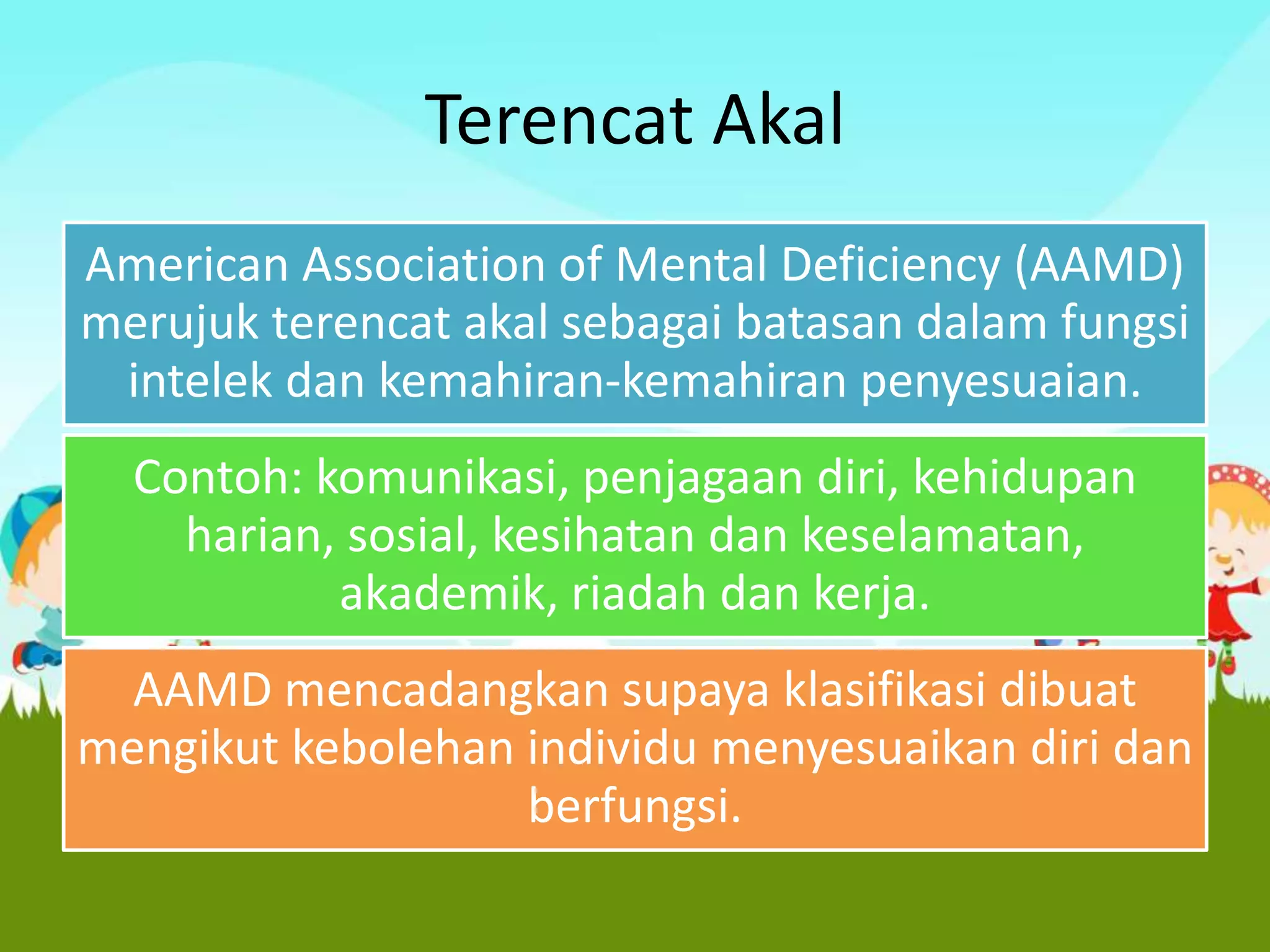 Terencat Akal

American Association of Mental Deficiency (AAMD) merujuk terencat akal sebagai batasan dalam fungsi intelek dan kemahiran-kemahiran penyesuaian.

Contoh: komunikasi, penjagaan diri, kehidupan harian, sosial, kesihatan dan keselamatan, akademik, riadah dan kerja.

AAMD mencadangkan supaya klasifikasi dibuat mengikut kebolehan individu menyesuaikan diri dan berfungsi.